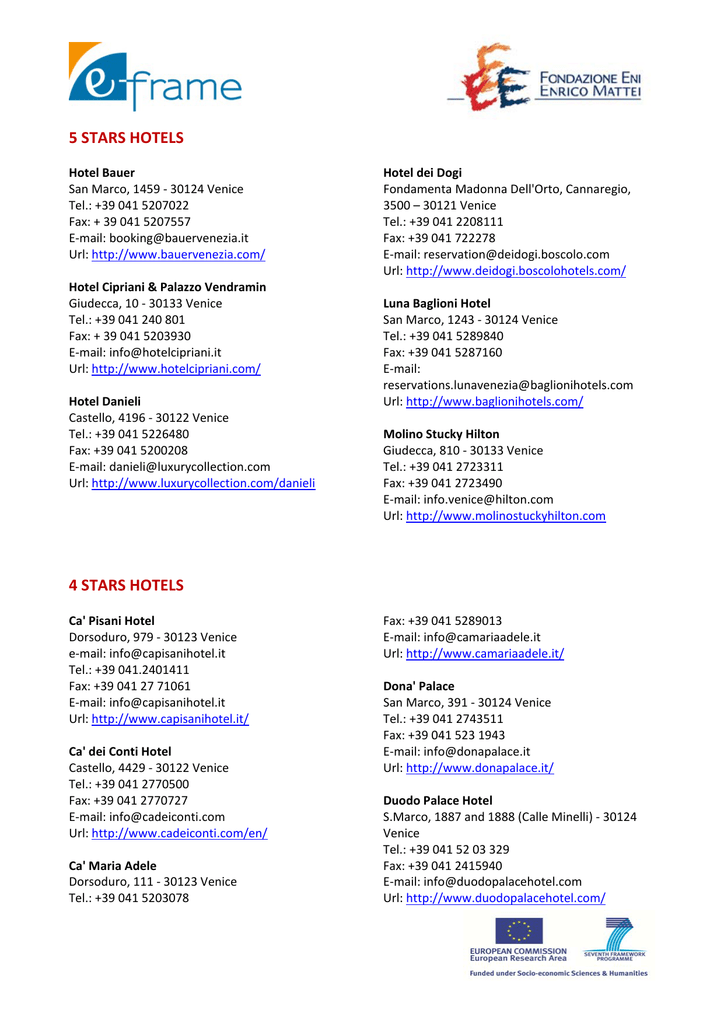 e-frame

FONDAZIONE ENI ENRICO MATTEI

5 STARS HOTELS

Hotel Bauer
San Marco, 1459 - 30124 Venice
Tel.: +39 041 5207022
Fax: + 39 041 5207557
E-mail: booking@bauervenezia.it
Url: http://www.bauervenezia.com/

Hotel Cipriani & Palazzo Vendramin
Giudecca, 10 - 30133 Venice
Tel.: +39 041 240 801
Fax: + 39 041 5203930
E-mail: info@hotelcipriani.it
Url: http://www.hotelcipriani.com/

Hotel Danieli
Castello, 4196 - 30122 Venice
Tel.: +39 041 5226480
Fax: +39 041 5200208
E-mail: danieli@luxurycollection.com
Url: http://www.luxurycollection.com/danieli

Hotel dei Dogi
Fondamenta Madonna Dell'Orto, Cannaregio, 3500 – 30121 Venice
Tel.: +39 041 2208111
Fax: +39 041 722278
E-mail: reservation@deidogi.boscolo.com
Url: http://www.deidogi.boscolohotels.com/

Luna Baglioni Hotel
San Marco, 1243 - 30124 Venice
Tel.: +39 041 5289840
Fax: +39 041 5287160
E-mail: reservations.lunavenezia@baglionihotels.com
Url: http://www.baglionihotels.com/

Molino Stucky Hilton
Giudecca, 810 - 30133 Venice
Tel.: +39 041 2723311
Fax: +39 041 2723490
E-mail: info.venice@hilton.com
Url: http://www.molinostuckyhilton.com

4 STARS HOTELS

Ca' Pisani Hotel
Dorsoduro, 979 - 30123 Venice
e-mail: info@capisanihotel.it
Tel.: +39 041.2401411
Fax: +39 041 27 71061
E-mail: info@capisanihotel.it
Url: http://www.capisanihotel.it/

Ca' dei Conti Hotel
Castello, 4429 - 30122 Venice
Tel.: +39 041 2770500
Fax: +39 041 2770727
E-mail: info@cadeiconti.com
Url: http://www.cadeiconti.com/en/

Ca' Maria Adele
Dorsoduro, 111 - 30123 Venice
Tel.: +39 041 5203078

Fax: +39 041 5289013
E-mail: info@camariaadele.it
Url: http://www.camariaadele.it/

Dona' Palace
San Marco, 391 - 30124 Venice
Tel.: +39 041 2743511
Fax: +39 041 523 1943
E-mail: info@donapalace.it
Url: http://www.donapalace.it/

Duodo Palace Hotel
S.Marco, 1887 and 1888 (Calle Minelli) - 30124 Venice
Tel.: +39 041 52 03 329
Fax: +39 041 2415940
E-mail: info@duodopalacehotel.com
Url: http://www.duodopalacehotel.com/

EUROPEAN COMMISSION
European Research Area
SEVENTH FRAMEWORK PROGRAMME
Funded under Socio-economic Sciences & Humanities